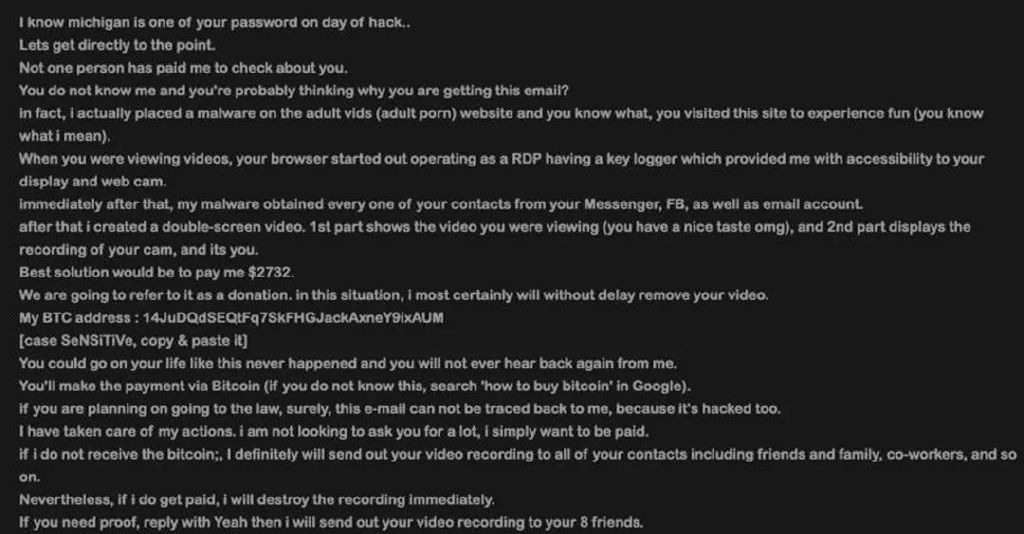 I know michigan is one of your password on day of hack..
Lets get directly to the point.
Not one person has paid me to check about you.
You do not know me and you're probably thinking why you are getting this email?
in fact, i actually placed a malware on the adult vids (adult porn) website and you know what, you visited this site to experience fun (you know what i mean).
When you were viewing videos, your browser started out operating as a RDP having a key logger which provided me with accessibility to your display and web cam.
immediately after that, my malware obtained every one of your contacts from your Messenger, FB, as well as email account.
after that i created a double-screen video. 1st part shows the video you were viewing (you have a nice taste omg), and 2nd part displays the recording of your cam, and its you.
Best solution would be to pay me $2732.
We are going to refer to it as a donation. in this situation, i most certainly will without delay remove your video.
My BTC address : 14JuDQdSEQtFq7SkFHGJackAxneY9ixAUM
[case SeNSiTiVe, copy & paste it]
You could go on your life like this never happened and you will not ever hear back again from me.
You'll make the payment via Bitcoin (if you do not know this, search 'how to buy bitcoin' in Google).
if you are planning on going to the law, surely, this e-mail can not be traced back to me, because it's hacked too.
I have taken care of my actions. i am not looking to ask you for a lot, i simply want to be paid.
if i do not receive the bitcoin;, I definitely will send out your video recording to all of your contacts including friends and family, co-workers, and so on.
Nevertheless, if i do get paid, i will destroy the recording immediately.
If you need proof, reply with Yeah then i will send out your video recording to your 8 friends.